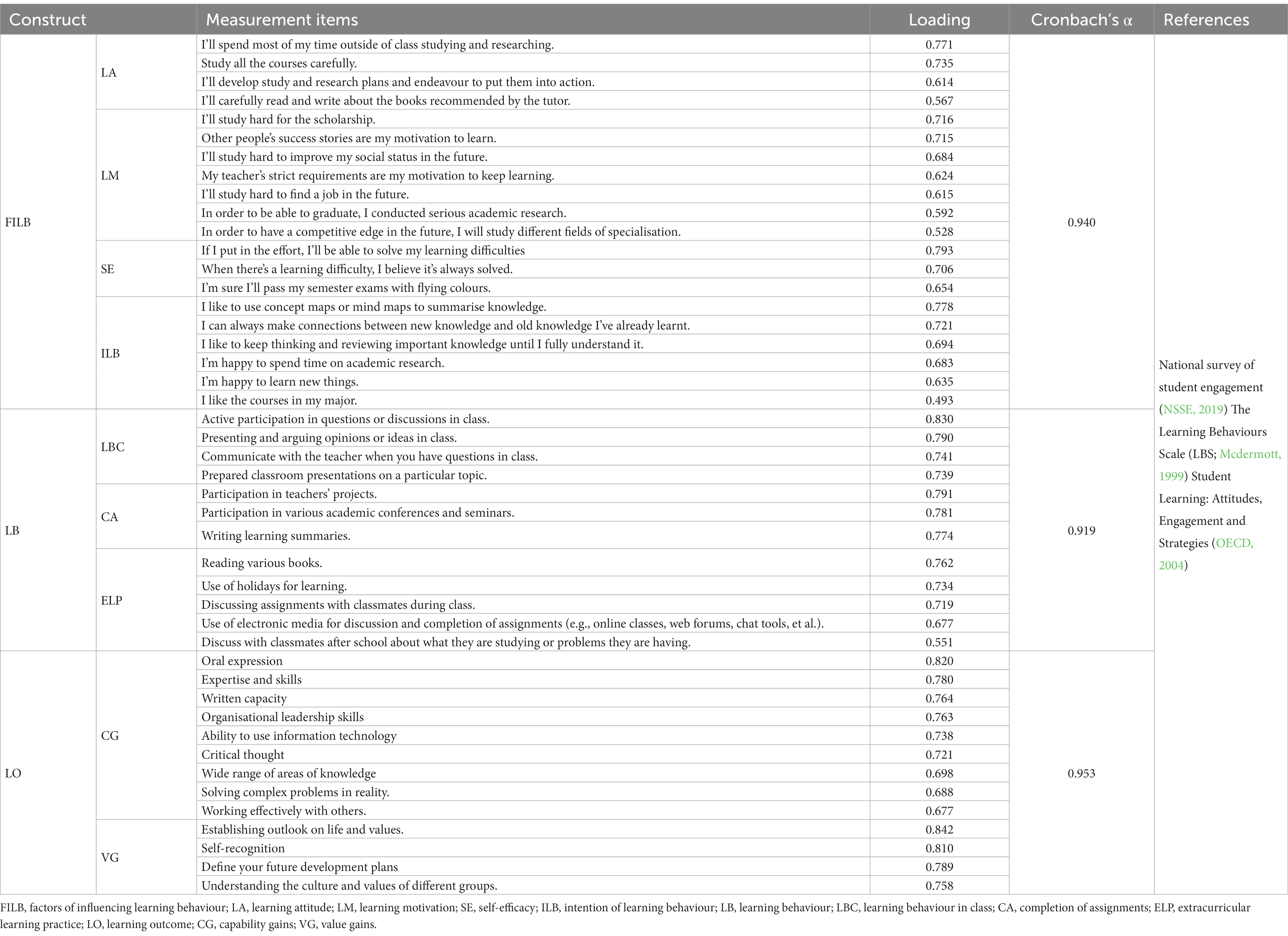 | Construct | | Measurement items | Loading | Cronbach's α | References |
|---|---|---|---|---|---|
| FILB | LA | I'll spend most of my time outside of class studying and researching. | 0.771 | 0.940 | National survey of student engagement (NSSE, 2019) The Learning Behaviours Scale (LBS; Mcdermott, 1999) Student Learning: Attitudes, Engagement and Strategies (OECD, 2004) |
| | | Study all the courses carefully. | 0.735 | | |
| | | I'll develop study and research plans and endeavour to put them into action. | 0.614 | | |
| | | I'll carefully read and write about the books recommended by the tutor. | 0.567 | | |
| | LM | I'll study hard for the scholarship. | 0.716 | | |
| | | Other people's success stories are my motivation to learn. | 0.715 | | |
| | | I'll study hard to improve my social status in the future. | 0.684 | | |
| | | My teacher's strict requirements are my motivation to keep learning. | 0.624 | | |
| | | I'll study hard to find a job in the future. | 0.615 | | |
| | | In order to be able to graduate, I conducted serious academic research. | 0.592 | | |
| | | In order to have a competitive edge in the future, I will study different fields of specialisation. | 0.528 | | |
| | SE | If I put in the effort, I'll be able to solve my learning difficulties | 0.793 | | |
| | | When there's a learning difficulty, I believe it's always solved. | 0.706 | | |
| | | I'm sure I'll pass my semester exams with flying colours. | 0.654 | | |
| | ILB | I like to use concept maps or mind maps to summarise knowledge. | 0.778 | | |
| | | I can always make connections between new knowledge and old knowledge I've already learnt. | 0.721 | | |
| | | I like to keep thinking and reviewing important knowledge until I fully understand it. | 0.694 | | |
| | | I'm happy to spend time on academic research. | 0.683 | | |
| | | I'm happy to learn new things. | 0.635 | | |
| | | I like the courses in my major. | 0.493 | | |
| LB | LBC | Active participation in questions or discussions in class. | 0.830 | 0.919 | |
| | | Presenting and arguing opinions or ideas in class. | 0.790 | | |
| | | Communicate with the teacher when you have questions in class. | 0.741 | | |
| | | Prepared classroom presentations on a particular topic. | 0.739 | | |
| | CA | Participation in teachers' projects. | 0.791 | | |
| | | Participation in various academic conferences and seminars. | 0.781 | | |
| | | Writing learning summaries. | 0.774 | | |
| | ELP | Reading various books. | 0.762 | | |
| | | Use of holidays for learning. | 0.734 | | |
| | | Discussing assignments with classmates during class. | 0.719 | | |
| | | Use of electronic media for discussion and completion of assignments (e.g., online classes, web forums, chat tools, et al.). | 0.677 | | |
| | | Discuss with classmates after school about what they are studying or problems they are having. | 0.551 | | |
| LO | CG | Oral expression | 0.820 | 0.953 | |
| | | Expertise and skills | 0.780 | | |
| | | Written capacity | 0.764 | | |
| | | Organisational leadership skills | 0.763 | | |
| | | Ability to use information technology | 0.738 | | |
| | | Critical thought | 0.721 | | |
| | | Wide range of areas of knowledge | 0.698 | | |
| | | Solving complex problems in reality. | 0.688 | | |
| | | Working effectively with others. | 0.677 | | |
| | VG | Establishing outlook on life and values. | 0.842 | | |
| | | Self-recognition | 0.810 | | |
| | | Define your future development plans | 0.789 | | |
| | | Understanding the culture and values of different groups. | 0.758 | | |

FILB, factors of influencing learning behaviour; LA, learning attitude; LM, learning motivation; SE, self-efficacy; ILB, intention of learning behaviour; LB, learning behaviour; LBC, learning behaviour in class; CA, completion of assignments; ELP, extracurricular learning practice; LO, learning outcome; CG, capability gains; VG, value gains.